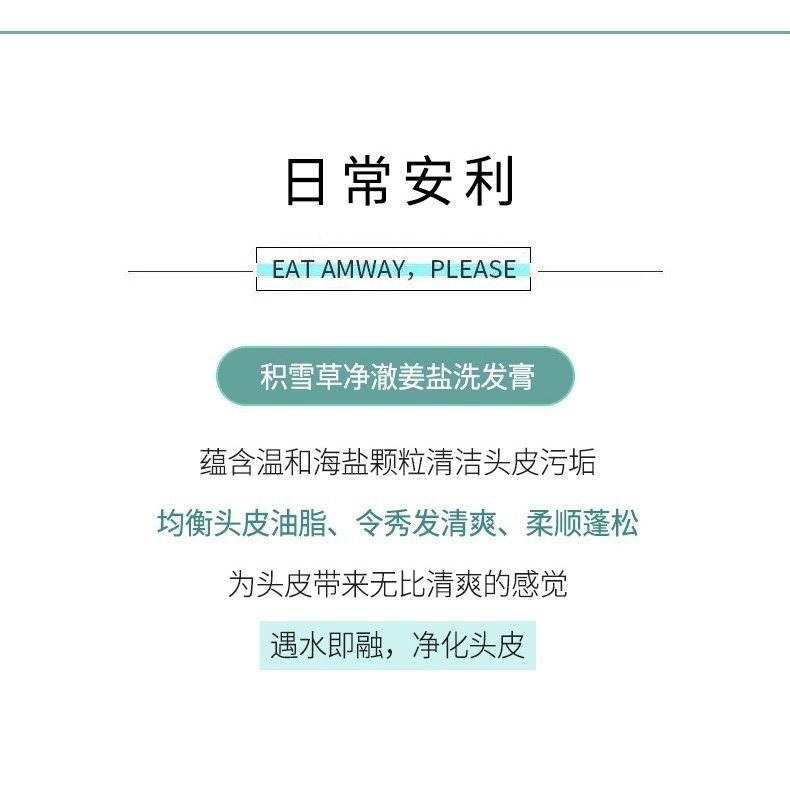 日常安利

EAT AMWAY，PLEASE

积雪草净澈姜盐洗发膏

蕴含温和海盐颗粒清洁头皮污垢

均衡头皮油脂、令秀发清爽、柔顺蓬松

为头皮带来无比清爽的感觉

遇水即融，净化头皮